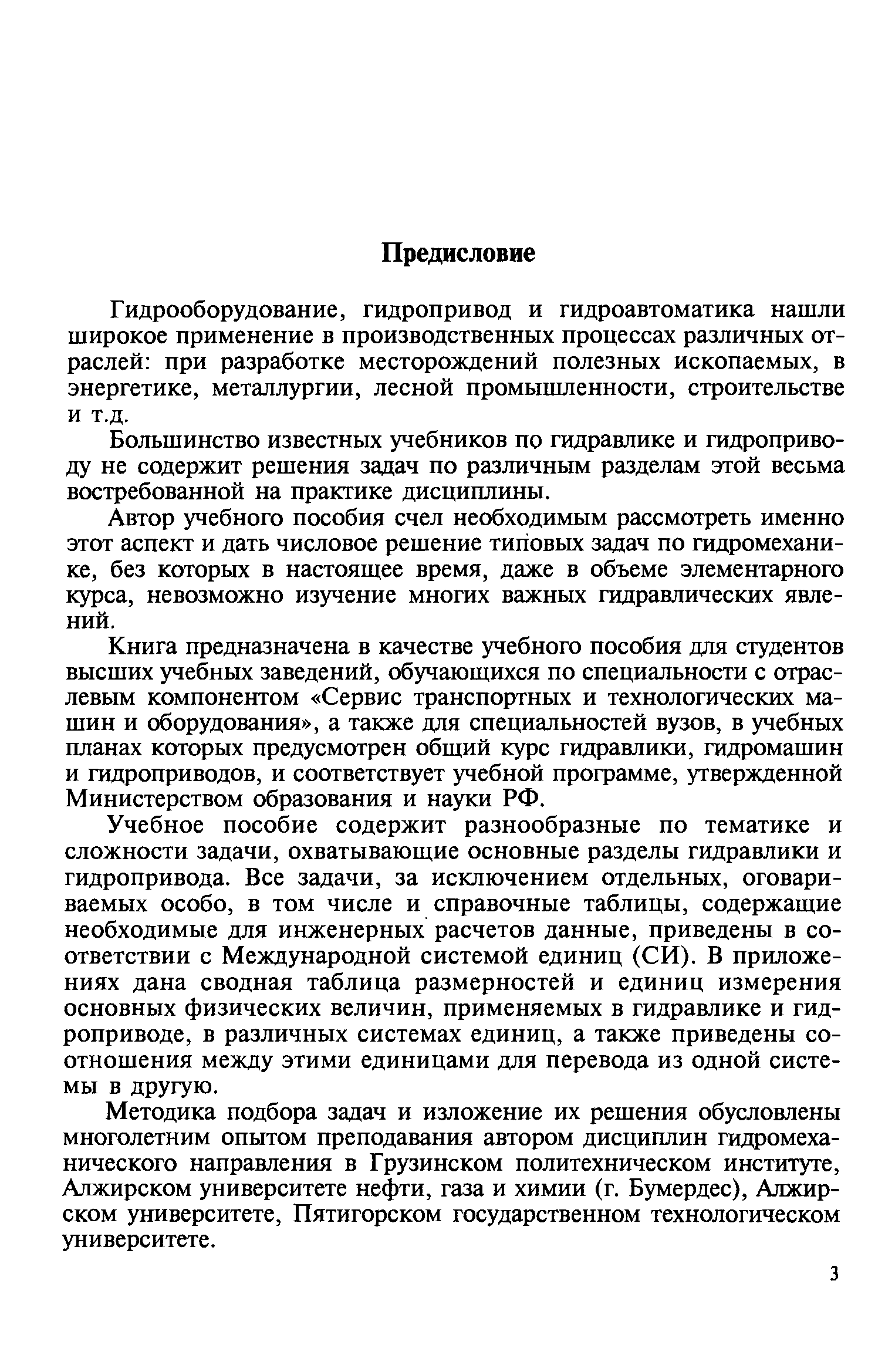 Предисловие

Гидрооборудование, гидропривод и гидроавтоматика нашли широкое применение в производственных процессах различных отраслей: при разработке месторождений полезных ископаемых, в энергетике, металлургии, лесной промышленности, строительстве и т.д.

Большинство известных учебников по гидравлике и гидроприводу не содержит решения задач по различным разделам этой весьма востребованной на практике дисциплины.

Автор учебного пособия счел необходимым рассмотреть именно этот аспект и дать числовое решение типовых задач по гидромеханике, без которых в настоящее время, даже в объеме элементарного курса, невозможно изучение многих важных гидравлических явлений.

Книга предназначена в качестве учебного пособия для студентов высших учебных заведений, обучающихся по специальности с отраслевым компонентом «Сервис транспортных и технологических машин и оборудования», а также для специальностей вузов, в учебных планах которых предусмотрен общий курс гидравлики, гидромашин и гидроприводов, и соответствует учебной программе, утвержденной Министерством образования и науки РФ.

Учебное пособие содержит разнообразные по тематике и сложности задачи, охватывающие основные разделы гидравлики и гидропривода. Все задачи, за исключением отдельных, оговариваемых особо, в том числе и справочные таблицы, содержащие необходимые для инженерных расчетов данные, приведены в соответствии с Международной системой единиц (СИ). В приложениях дана сводная таблица размерностей и единиц измерения основных физических величин, применяемых в гидравлике и гидроприводе, в различных системах единиц, а также приведены соотношения между этими единицами для перевода из одной системы в другую.

Методика подбора задач и изложение их решения обусловлены многолетним опытом преподавания автором дисциплин гидромеханического направления в Грузинском политехническом институте, Алжирском университете нефти, газа и химии (г. Бумердес), Алжирском университете, Пятигорском государственном технологическом университете.

3